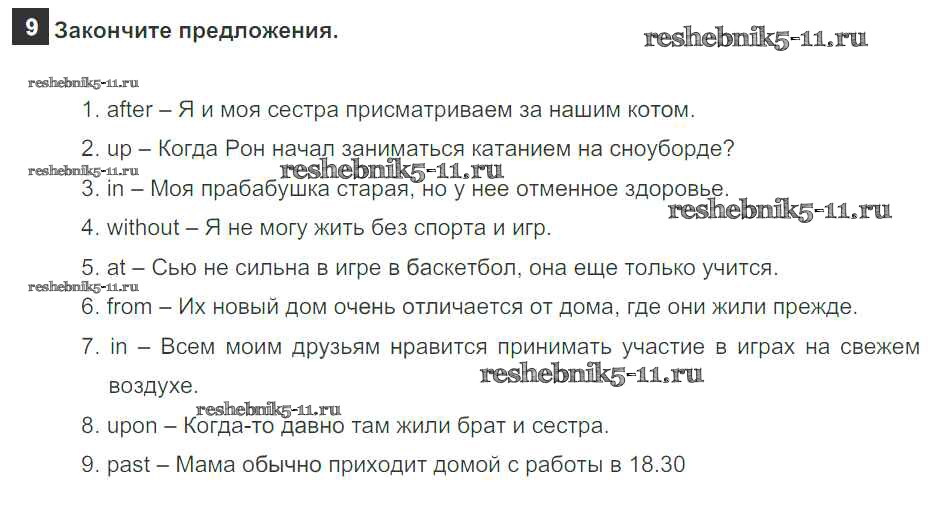 9 Закончите предложения.

1. after – Я и моя сестра присматриваем за нашим котом.

2. up – Когда Рон начал заниматься катанием на сноуборде?

3. in – Моя прабабушка старая, но у нее отменное здоровье.

4. without – Я не могу жить без спорта и игр.

5. at – Сью не сильна в игре в баскетбол, она еще только учится.

6. from – Их новый дом очень отличается от дома, где они жили прежде.

7. in – Всем моим друзьям нравится принимать участие в играх на свежем воздухе.

8. upon – Когда-то давно там жили брат и сестра.

9. past – Мама обычно приходит домой с работы в 18.30

reshebnik5-11.ru